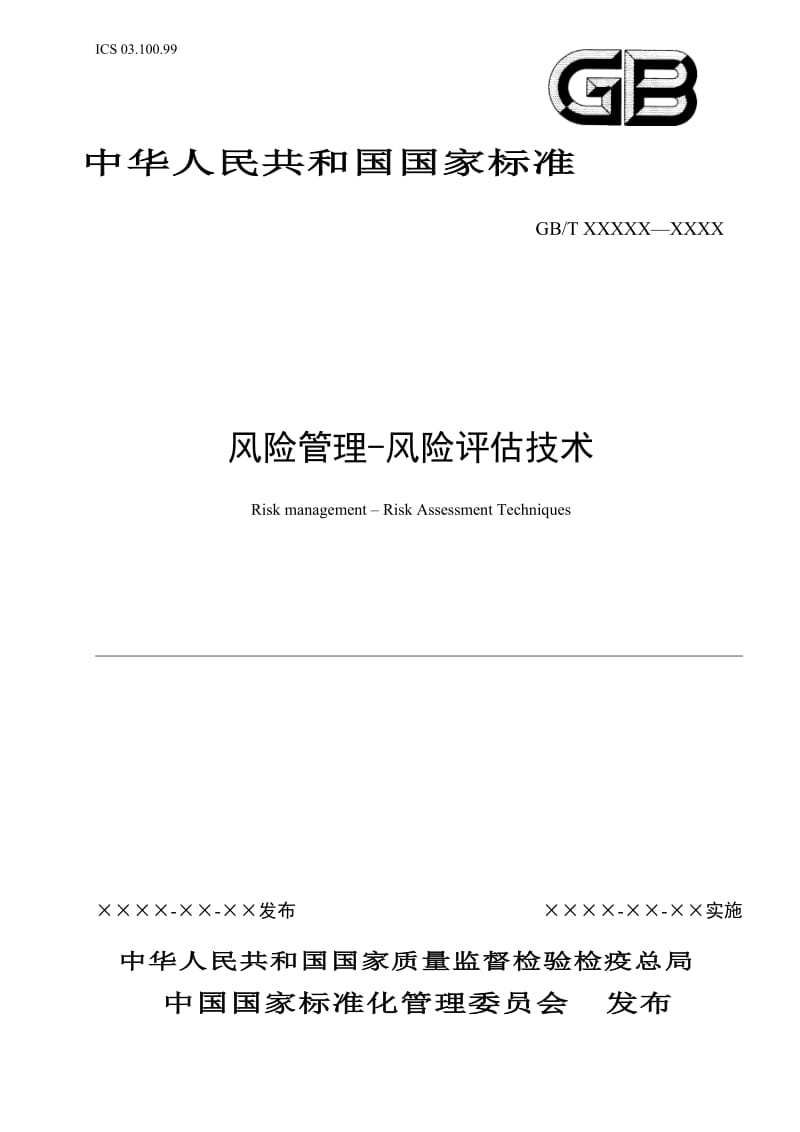 ICS 03.100.99

GB

中华人民共和国国家标准

GB/T XXXXX—XXXX

风险管理-风险评估技术

Risk management – Risk Assessment Techniques

××××-××-××发布

××××-××-××实施

中华人民共和国国家质量监督检验检疫总局
中国国家标准化管理委员会 发布